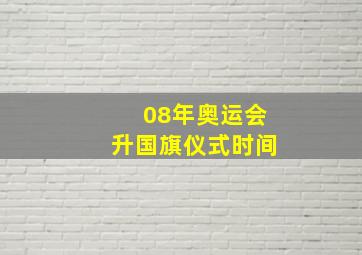 08年奥运会
升国旗仪式时间